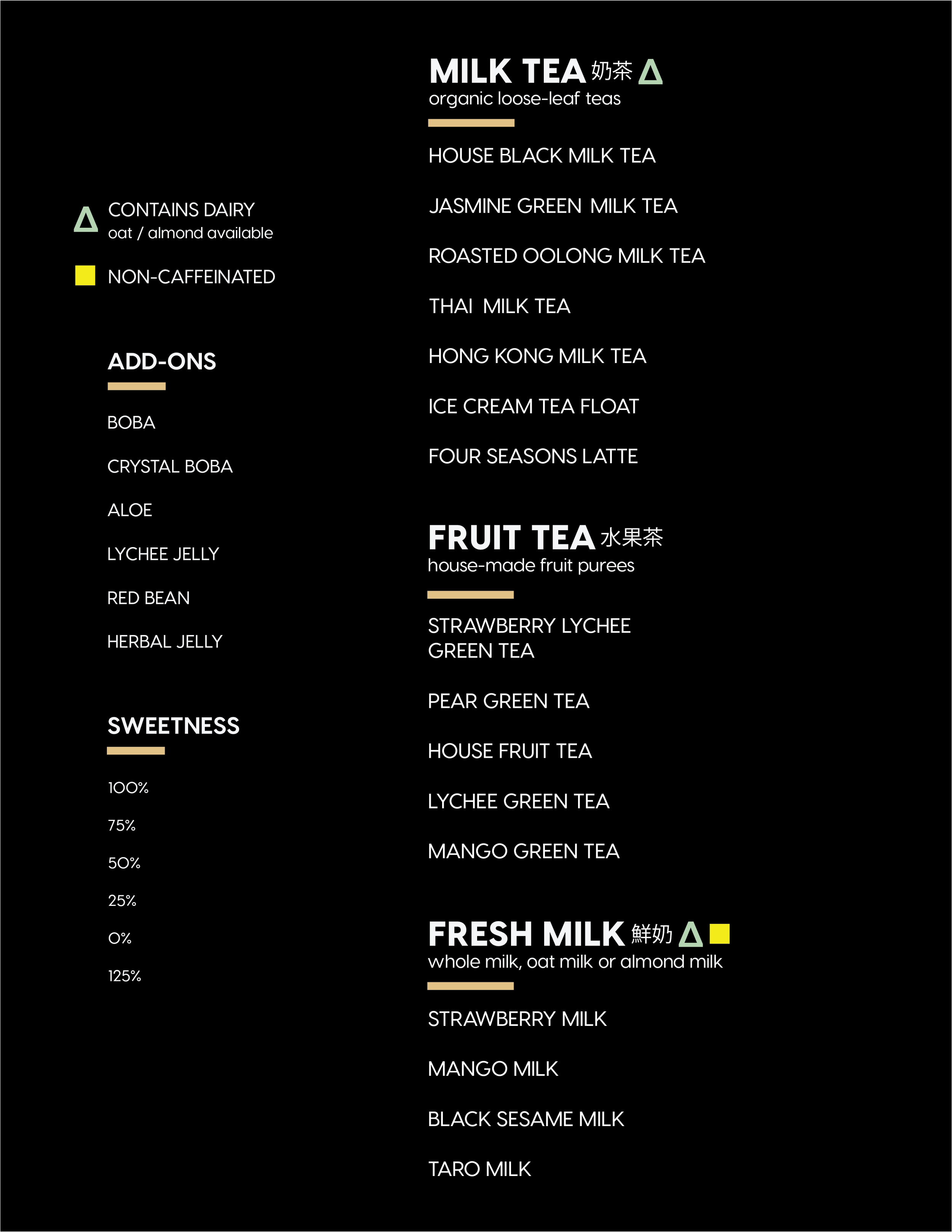 CONTAINS DAIRY
oat / almond available

NON-CAFFEINATED

ADD-ONS

BOBA

CRYSTAL BOBA

ALOE

LYCHEE JELLY

RED BEAN

HERBAL JELLY

SWEETNESS

100%

75%

50%

25%

0%

125%

MILK TEA 奶茶
organic loose-leaf teas

HOUSE BLACK MILK TEA

JASMINE GREEN MILK TEA

ROASTED OOLONG MILK TEA

THAI MILK TEA

HONG KONG MILK TEA

ICE CREAM TEA FLOAT

FOUR SEASONS LATTE

FRUIT TEA 水果茶
house-made fruit purees

STRAWBERRY LYCHEE GREEN TEA

PEAR GREEN TEA

HOUSE FRUIT TEA

LYCHEE GREEN TEA

MANGO GREEN TEA

FRESH MILK 鮮奶
whole milk, oat milk or almond milk

STRAWBERRY MILK

MANGO MILK

BLACK SESAME MILK

TARO MILK